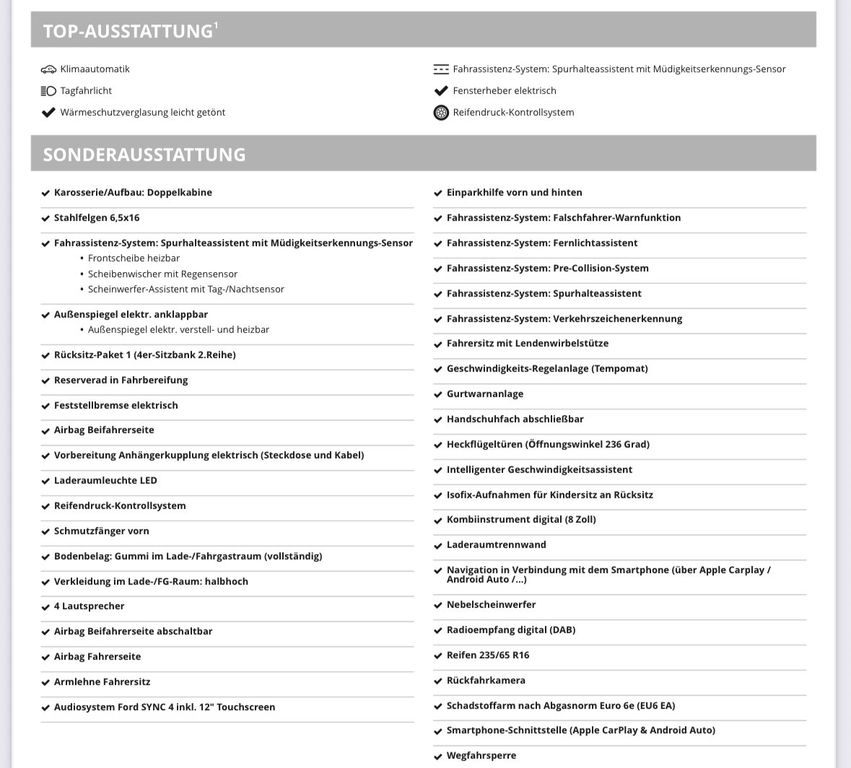 TOP-AUSSTATTUNG$^1$

Klimaautomatik
Tagfahrlicht
Wärmeschutzverglasung leicht getönt

Fahrassistenz-System: Spurhalteassistent mit Müdigkeitserkennungs-Sensor
Fensterheber elektrisch
Reifendruck-Kontrollsystem

SONDERAUSSTATTUNG

Karosserie/Aufbau: Doppelkabine
Stahlfelgen 6,5x16
Fahrassistenz-System: Spurhalteassistent mit Müdigkeitserkennungs-Sensor
• Frontscheibe heizbar
• Scheibenwischer mit Regensensor
• Scheinwerfer-Assistent mit Tag-/Nachtsensor
Außenspiegel elektr. anklappbar
• Außenspiegel elektr. verstell- und heizbar
Rücksitz-Paket 1 (4er-Sitzbank 2.Reihe)
Reserverad in Fahrbereifung
Feststellbremse elektrisch
Airbag Beifahrerseite
Vorbereitung Anhängerkupplung elektrisch (Steckdose und Kabel)
Laderaumleuchte LED
Reifendruck-Kontrollsystem
Schmutzfänger vorn
Bodenbelag: Gummi im Lade-/Fahrgastraum (vollständig)
Verkleidung im Lade-/FG-Raum: halbhoch
4 Lautsprecher
Airbag Beifahrerseite abschaltbar
Airbag Fahrerseite
Armlehne Fahrersitz
Audiosystem Ford SYNC 4 inkl. 12" Touchscreen

Einparkhilfe vorn und hinten
Fahrassistenz-System: Falschfahrer-Warnfunktion
Fahrassistenz-System: Fernlichtassistent
Fahrassistenz-System: Pre-Collision-System
Fahrassistenz-System: Spurhalteassistent
Fahrassistenz-System: Verkehrszeichenerkennung
Fahrersitz mit Lendenwirbelstütze
Geschwindigkeits-Regelanlage (Tempomat)
Gurtwarnanlage
Handschuhfach abschließbar
Heckflügeltüren (Öffnungswinkel 236 Grad)
Intelligenter Geschwindigkeitsassistent
Isofix-Aufnahmen für Kindersitz an Rücksitz
Kombiinstrument digital (8 Zoll)
Laderaumtrennwand
Navigation in Verbindung mit dem Smartphone (über Apple Carplay / Android Auto /...)
Nebelscheinwerfer
Radioempfang digital (DAB)
Reifen 235/65 R16
Rückfahrkamera
Schadstoffarm nach Abgasnorm Euro 6e (EU6 EA)
Smartphone-Schnittstelle (Apple CarPlay & Android Auto)
Wegfahrsperre